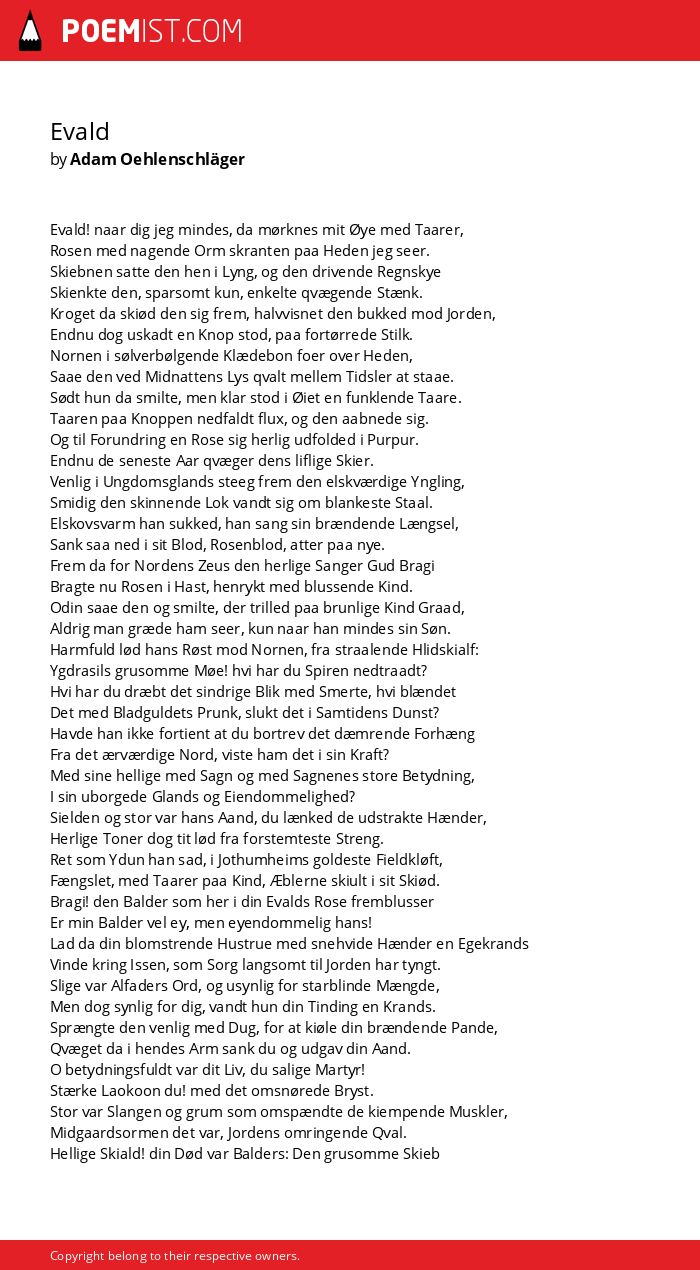 POEMIST.COM

Evald
by Adam Oehlenschläger

Evald! naar dig jeg mindes, da mørknes mit Øye med Taarer,
Rosen med nagende Orm skranten paa Heden jeg seer.
Skiebnen satte den hen i Lyng, og den drivende Regnskye
Skienkte den, sparsomt kun, enkelte qvægende Stænk.
Kroget da skiød den sig frem, halvvisnet den bukked mod Jorden,
Endnu dog uskadt en Knop stod, paa fortørrede Stilk.
Nornen i sølverbølgende Klædebon foer over Heden,
Saae den ved Midnattens Lys qvalt mellem Tidsler at staae.
Sødt hun da smilte, men klar stod i Øiet en funklende Taare.
Taaren paa Knoppen nedfaldt flux, og den aabnede sig.
Og til Forundring en Rose sig herlig udfolded i Purpur.
Endnu de seneste Aar qvæger dens liflige Skier.
Venlig i Ungdomsglands steeg frem den elskværdige Yngling,
Smidig den skinnende Lok vandt sig om blankeste Staal.
Elskovsvarm han sukked, han sang sin brændende Længsel,
Sank saa ned i sit Blod, Rosenblod, atter paa nye.
Frem da for Nordens Zeus den herlige Sanger Gud Bragi
Bragte nu Rosen i Hast, henrykt med blussende Kind.
Odin saae den og smilte, der trilled paa brunlige Kind Graad,
Aldrig man græde ham seer, kun naar han mindes sin Søn.
Harmfuld lød hans Røst mod Nornen, fra straalende Hlidskialf:
Ygdrasils grusomme Møe! hvi har du Spiren nedtraadt?
Hvi har du dræbt det sindrige Blik med Smerte, hvi blændet
Det med Bladguldets Prunk, slukt det i Samtidens Dunst?
Havde han ikke fortient at du bortrev det dæmrende Forhæng
Fra det ærværdige Nord, viste ham det i sin Kraft?
Med sine hellige med Sagn og med Sagnenes store Betydning,
I sin uborgede Glands og Eiendommelighed?
Sielden og stor var hans Aand, du lænked de udstrakte Hænder,
Herlige Toner dog tit lød fra forstemteste Streng.
Ret som Ydun han sad, i Jothumheims goldeste Fieldkløft,
Fængslet, med Taarer paa Kind, Æblerne skiult i sit Skiød.
Bragi! den Balder som her i din Evalds Rose fremblusser
Er min Balder vel ey, men eyendommelig hans!
Lad da din blomstrende Hustrue med snehvide Hænder en Egekrands
Vinde kring Issen, som Sorg langsomt til Jorden har tyngt.
Slige var Alfaders Ord, og usynlig for starblinde Mængde,
Men dog synlig for dig, vandt hun din Tinding en Krands.
Sprængte den venlig med Dug, for at kiøle din brændende Pande,
Qvæget da i hendes Arm sank du og udgav din Aand.
O betydningsfuldt var dit Liv, du salige Martyr!
Stærke Laokoon du! med det omsnørede Bryst.
Stor var Slangen og grum som omspændte de kiempende Muskler,
Midgaardsormen det var, Jordens omringende Qval.
Hellige Skiald! din Død var Balders: Den grusomme Skieb

Copyright belong to their respective owners.